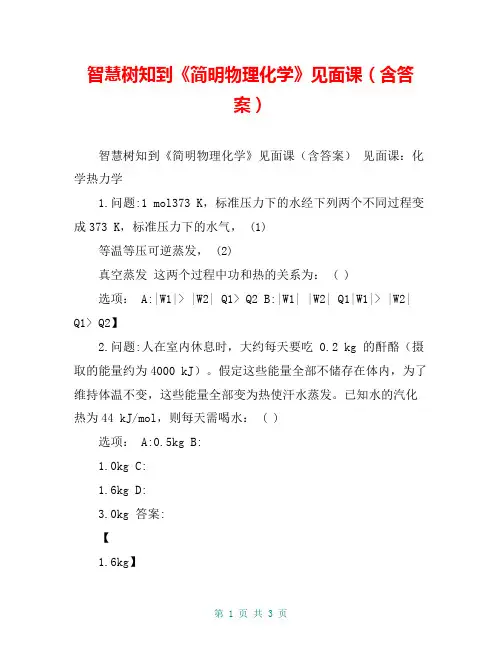 智慧树知到《简明物理化学》见面课（含答案）

智慧树知到《简明物理化学》见面课（含答案） 见面课：化学热力学

1.问题:1 mol373 K，标准压力下的水经下列两个不同过程变成 373 K，标准压力下的水气， (1)

等温等压可逆蒸发， (2)

真空蒸发 这两个过程中功和热的关系为： ( )

选项： A:|W1|> |W2| Q1> Q2 B:|W1| |W2| Q1|W1|> |W2| Q1> Q2】

2.问题:人在室内休息时，大约每天要吃 0.2 kg 的酐酪（摄取的能量约为 4000 kJ）。假定这些能量全部不储存在体内，为了维持体温不变，这些能量全部变为热使汗水蒸发。已知水的汽化热为 44 kJ/mol，则每天需喝水： ( )

选项： A:0.5kg B:

1.0kg C:

1.6kg D:

3.0kg 答案:

【

1.6kg】

第 1 页 共 3 页